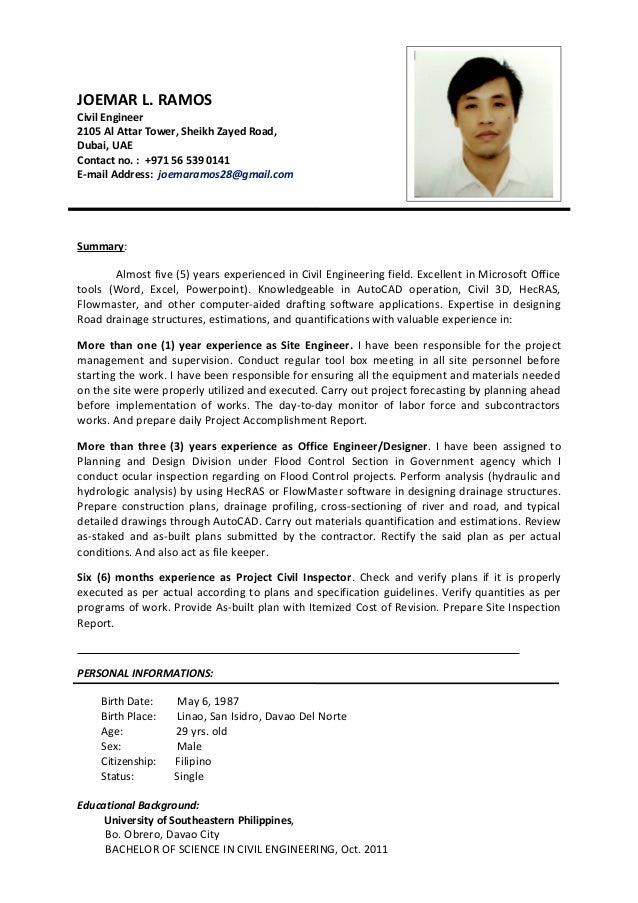 JOEMAR L. RAMOS
Civil Engineer
2105 Al Attar Tower, Sheikh Zayed Road,
Dubai, UAE
Contact no. : +971 56 539 0141
E-mail Address: joemaramos28@gmail.com

Summary:

Almost five (5) years experienced in Civil Engineering field. Excellent in Microsoft Office tools (Word, Excel, Powerpoint). Knowledgeable in AutoCAD operation, Civil 3D, HecRAS, Flowmaster, and other computer-aided drafting software applications. Expertise in designing Road drainage structures, estimations, and quantifications with valuable experience in:

More than one (1) year experience as Site Engineer. I have been responsible for the project management and supervision. Conduct regular tool box meeting in all site personnel before starting the work. I have been responsible for ensuring all the equipment and materials needed on the site were properly utilized and executed. Carry out project forecasting by planning ahead before implementation of works. The day-to-day monitor of labor force and subcontractors works. And prepare daily Project Accomplishment Report.

More than three (3) years experience as Office Engineer/Designer. I have been assigned to Planning and Design Division under Flood Control Section in Government agency which I conduct ocular inspection regarding on Flood Control projects. Perform analysis (hydraulic and hydrologic analysis) by using HecRAS or FlowMaster software in designing drainage structures. Prepare construction plans, drainage profiling, cross-sectioning of river and road, and typical detailed drawings through AutoCAD. Carry out materials quantification and estimations. Review as-staked and as-built plans submitted by the contractor. Rectify the said plan as per actual conditions. And also act as file keeper.

Six (6) months experience as Project Civil Inspector. Check and verify plans if it is properly executed as per actual according to plans and specification guidelines. Verify quantities as per programs of work. Provide As-built plan with Itemized Cost of Revision. Prepare Site Inspection Report.

PERSONAL INFORMATIONS:

Birth Date: May 6, 1987
Birth Place: Linao, San Isidro, Davao Del Norte
Age: 29 yrs. old
Sex: Male
Citizenship: Filipino
Status: Single

Educational Background:
University of Southeastern Philippines,
Bo. Obrero, Davao City
BACHELOR OF SCIENCE IN CIVIL ENGINEERING, Oct. 2011